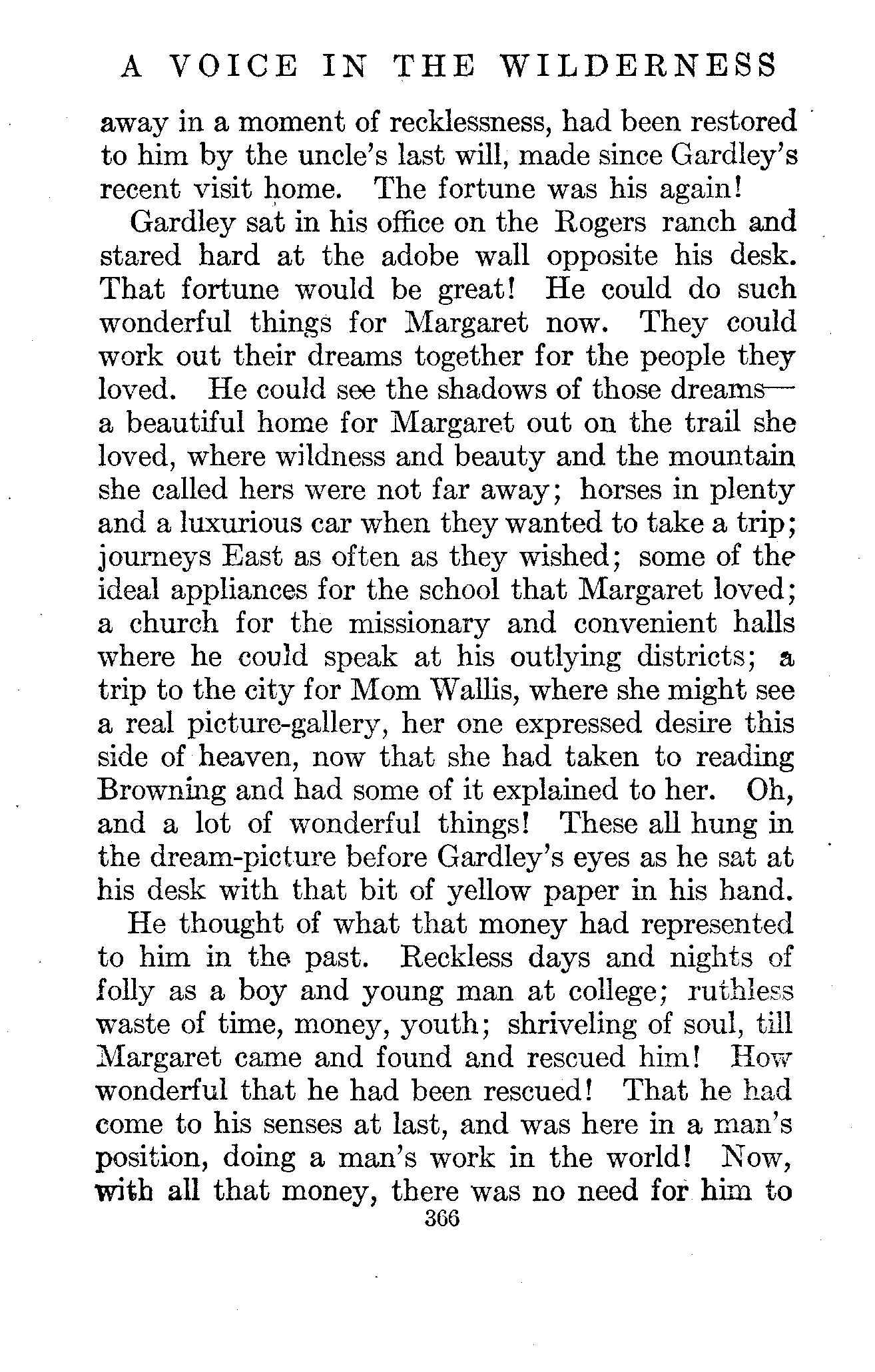 A VOICE IN THE WILDERNESS

away in a moment of recklessness, had been restored to him by the uncle's last will, made since Gardley's recent visit home. The fortune was his again!

Gardley sat in his office on the Rogers ranch and stared hard at the adobe wall opposite his desk. That fortune would be great! He could do such wonderful things for Margaret now. They could work out their dreams together for the people they loved. He could see the shadows of those dreams—a beautiful home for Margaret out on the trail she loved, where wildness and beauty and the mountain she called hers were not far away; horses in plenty and a luxurious car when they wanted to take a trip; journeys East as often as they wished; some of the ideal appliances for the school that Margaret loved; a church for the missionary and convenient halls where he could speak at his outlying districts; a trip to the city for Mom Wallis, where she might see a real picture-gallery, her one expressed desire this side of heaven, now that she had taken to reading Browning and had some of it explained to her. Oh, and a lot of wonderful things! These all hung in the dream-picture before Gardley's eyes as he sat at his desk with that bit of yellow paper in his hand.

He thought of what that money had represented to him in the past. Reckless days and nights of folly as a boy and young man at college; ruthless waste of time, money, youth; shriveling of soul, till Margaret came and found and rescued him! How wonderful that he had been rescued! That he had come to his senses at last, and was here in a man's position, doing a man's work in the world! Now, with all that money, there was no need for him to

366